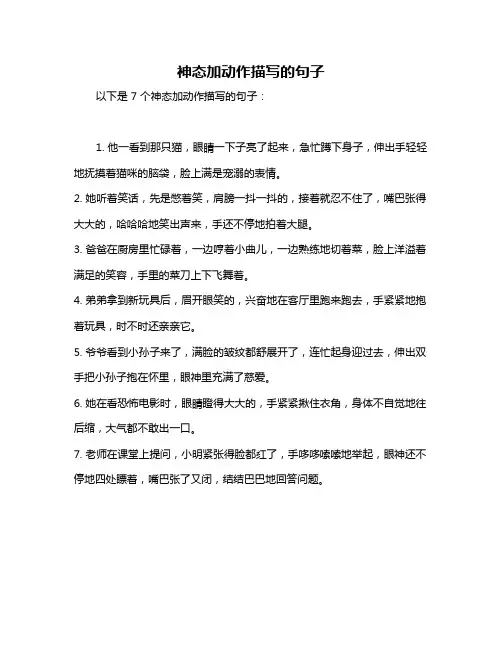 神态加动作描写的句子

以下是 7 个神态加动作描写的句子：

1. 他一看到那只猫，眼睛一下子亮了起来，急忙蹲下身子，伸出手轻轻地抚摸着猫咪的脑袋，脸上满是宠溺的表情。

2. 她听着笑话，先是憋着笑，肩膀一抖一抖的，接着就忍不住了，嘴巴张得大大的，哈哈哈地笑出声来，手还不停地拍着大腿。

3. 爸爸在厨房里忙碌着，一边哼着小曲儿，一边熟练地切着菜，脸上洋溢着满足的笑容，手里的菜刀上下飞舞着。

4. 弟弟拿到新玩具后，眉开眼笑的，兴奋地在客厅里跑来跑去，手紧紧地抱着玩具，时不时还亲亲它。

5. 爷爷看到小孙子来了，满脸的皱纹都舒展开了，连忙起身迎过去，伸出双手把小孙子抱在怀里，眼神里充满了慈爱。

6. 她在看恐怖电影时，眼睛瞪得大大的，手紧紧揪住衣角，身体不自觉地往后缩，大气都不敢出一口。

7. 老师在课堂上提问，小明紧张得脸都红了，手哆哆嗦嗦地举起，眼神还不停地四处瞟着，嘴巴张了又闭，结结巴巴地回答问题。